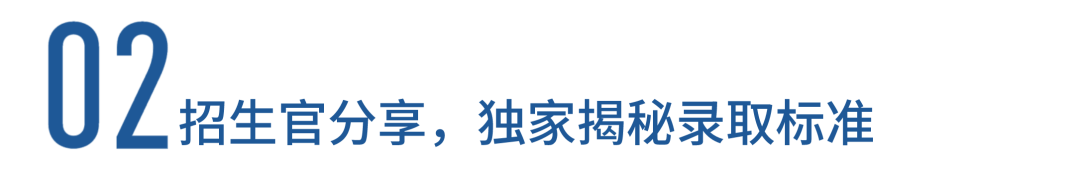 02 招生官分享，独家揭秘录取标准